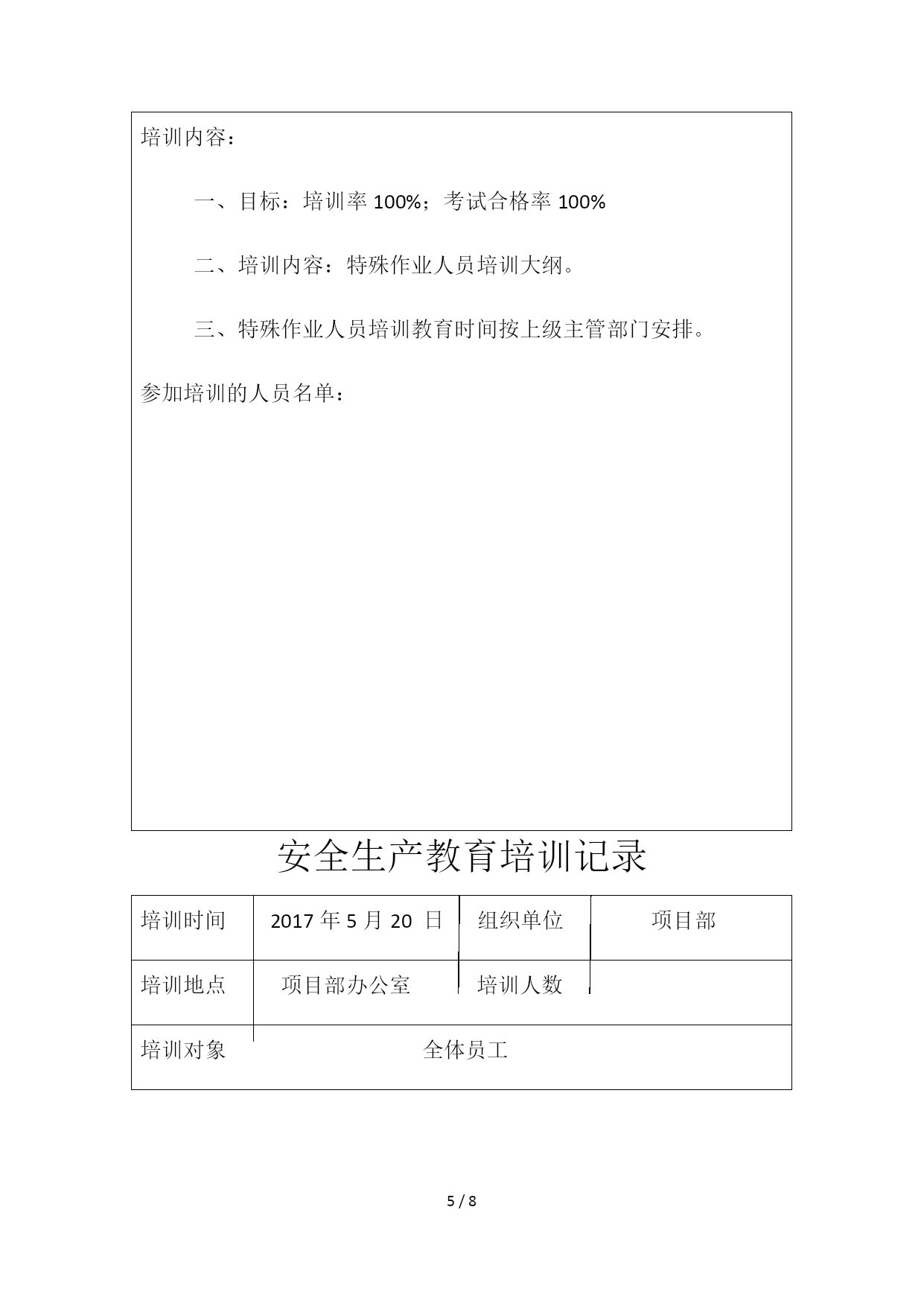 培训内容：

一、目标：培训率 100%；考试合格率 100%

二、培训内容：特殊作业人员培训大纲。

三、特殊作业人员培训教育时间按上级主管部门安排。

参加培训的人员名单：

安全生产教育培训记录

| 培训时间 | 2017 年 5 月 20 日 | 组织单位 | 项目部 |
|---|---|---|---|
| 培训地点 | 项目部办公室 | 培训人数 | |
| 培训对象 | 全体员工 | | |

5 / 8